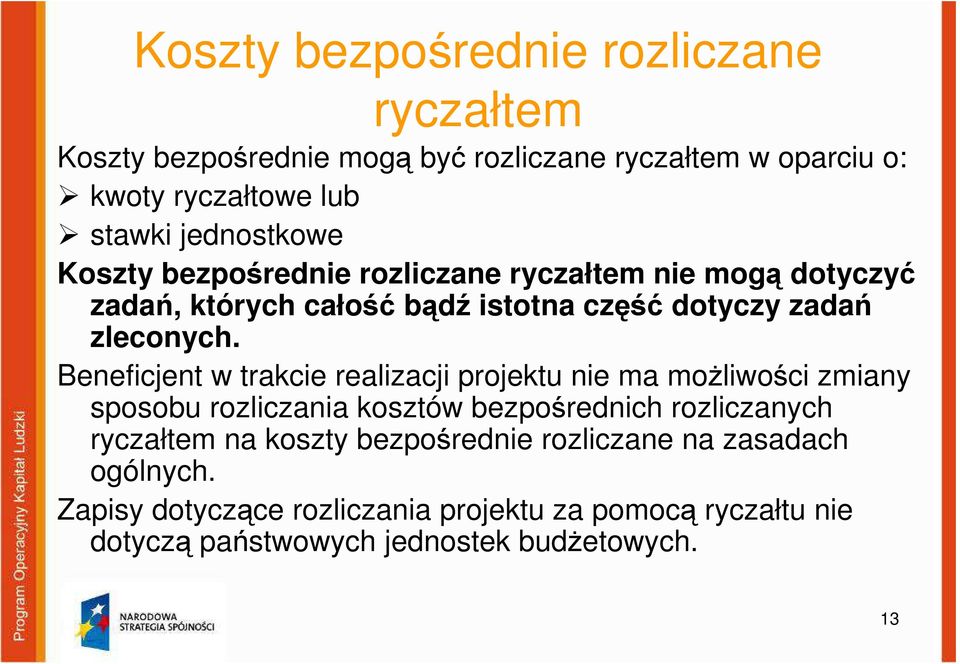 Koszty bezpośrednie rozliczane ryczałtem

Koszty bezpośrednie mogą być rozliczane ryczałtem w oparciu o:
➢ kwoty ryczałtowe lub
➢ stawki jednostkowe

Koszty bezpośrednie rozliczane ryczałtem nie mogą dotyczyć zadań, których całość bądź istotna część dotyczy zadań zleconych.

Beneficjent w trakcie realizacji projektu nie ma możliwości zmiany sposobu rozliczania kosztów bezpośrednich rozliczanych ryczałtem na koszty bezpośrednie rozliczane na zasadach ogólnych.

Zapisy dotyczące rozliczania projektu za pomocą ryczałtu nie dotyczą państwowych jednostek budżetowych.

Program Operacyjny Kapitał Ludzki

NARODOWA STRATEGIA SPÓJNOŚCI

13